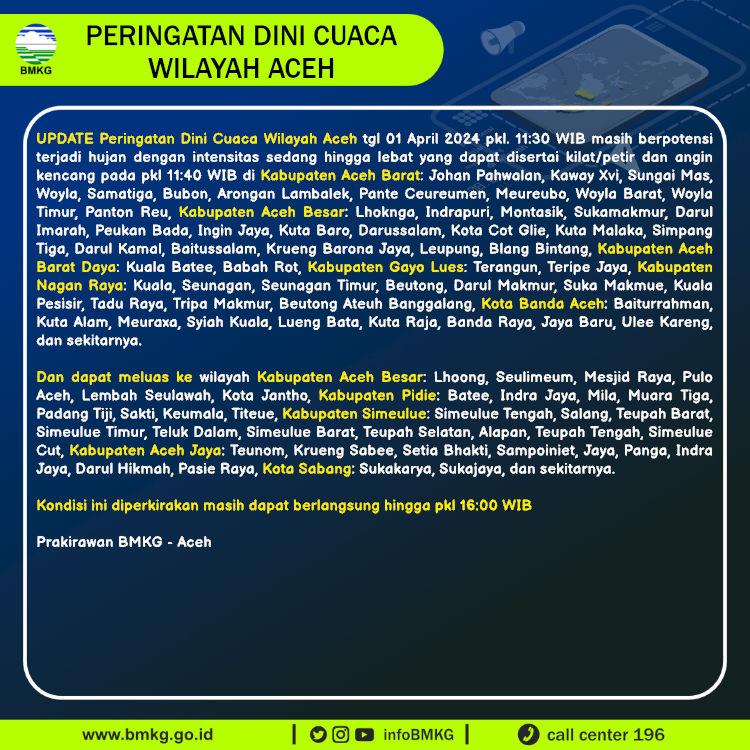 BMKG

PERINGATAN DINI CUACA WILAYAH ACEH

UPDATE Peringatan Dini Cuaca Wilayah Aceh tgl 01 April 2024 pkl. 11:30 WIB masih berpotensi terjadi hujan dengan intensitas sedang hingga lebat yang dapat disertai kilat/petir dan angin kencang pada pkl 11:40 WIB di Kabupaten Aceh Barat: Johan Pahwalan, Kaway Xvi, Sungai Mas, Woyla, Samatiga, Bubon, Arongan Lambalek, Pante Ceureumen, Meureubo, Woyla Barat, Woyla Timur, Panton Reu, Kabupaten Aceh Besar: Lhoknga, Indrapuri, Montasik, Sukamakmur, Darul Imarah, Peukan Bada, Ingin Jaya, Kuta Baro, Darussalam, Kota Cot Glie, Kuta Malaka, Simpang Tiga, Darul Kamal, Baitussalam, Krueng Barona Jaya, Leupung, Blang Bintang, Kabupaten Aceh Barat Daya: Kuala Batee, Babah Rot, Kabupaten Gayo Lues: Terangun, Teripe Jaya, Kabupaten Nagan Raya: Kuala, Seunagan, Seunagan Timur, Beutong, Darul Makmur, Suka Makmue, Kuala Pesisir, Tadu Raya, Tripa Makmur, Beutong Ateuh Banggalang, Kota Banda Aceh: Baiturrahman, Kuta Alam, Meuraxa, Syiah Kuala, Lueng Bata, Kuta Raja, Banda Raya, Jaya Baru, Ulee Kareng, dan sekitarnya.

Dan dapat meluas ke wilayah Kabupaten Aceh Besar: Lhoong, Seulimeum, Mesjid Raya, Pulo Aceh, Lembah Seulawah, Kota Jantho, Kabupaten Pidie: Batee, Indra Jaya, Mila, Muara Tiga, Padang Tiji, Sakti, Keumala, Titeue, Kabupaten Simeulue: Simeulue Tengah, Salang, Teupah Barat, Simeulue Timur, Teluk Dalam, Simeulue Barat, Teupah Selatan, Alapan, Teupah Tengah, Simeulue Cut, Kabupaten Aceh Jaya: Teunom, Krueng Sabee, Setia Bhakti, Sampoiniet, Jaya, Panga, Indra Jaya, Darul Hikmah, Pasie Raya, Kota Sabang: Sukakarya, Sukajaya, dan sekitarnya.

Kondisi ini diperkirakan masih dapat berlangsung hingga pkl 16:00 WIB

Prakirawan BMKG - Aceh

www.bmkg.go.id | infoBMKG | call center 196